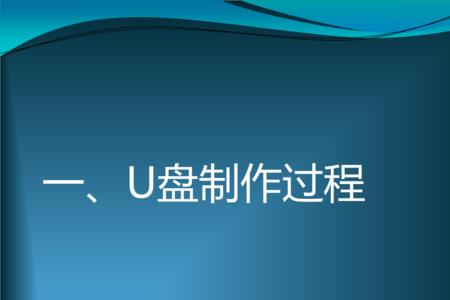 一、U盘制作过程